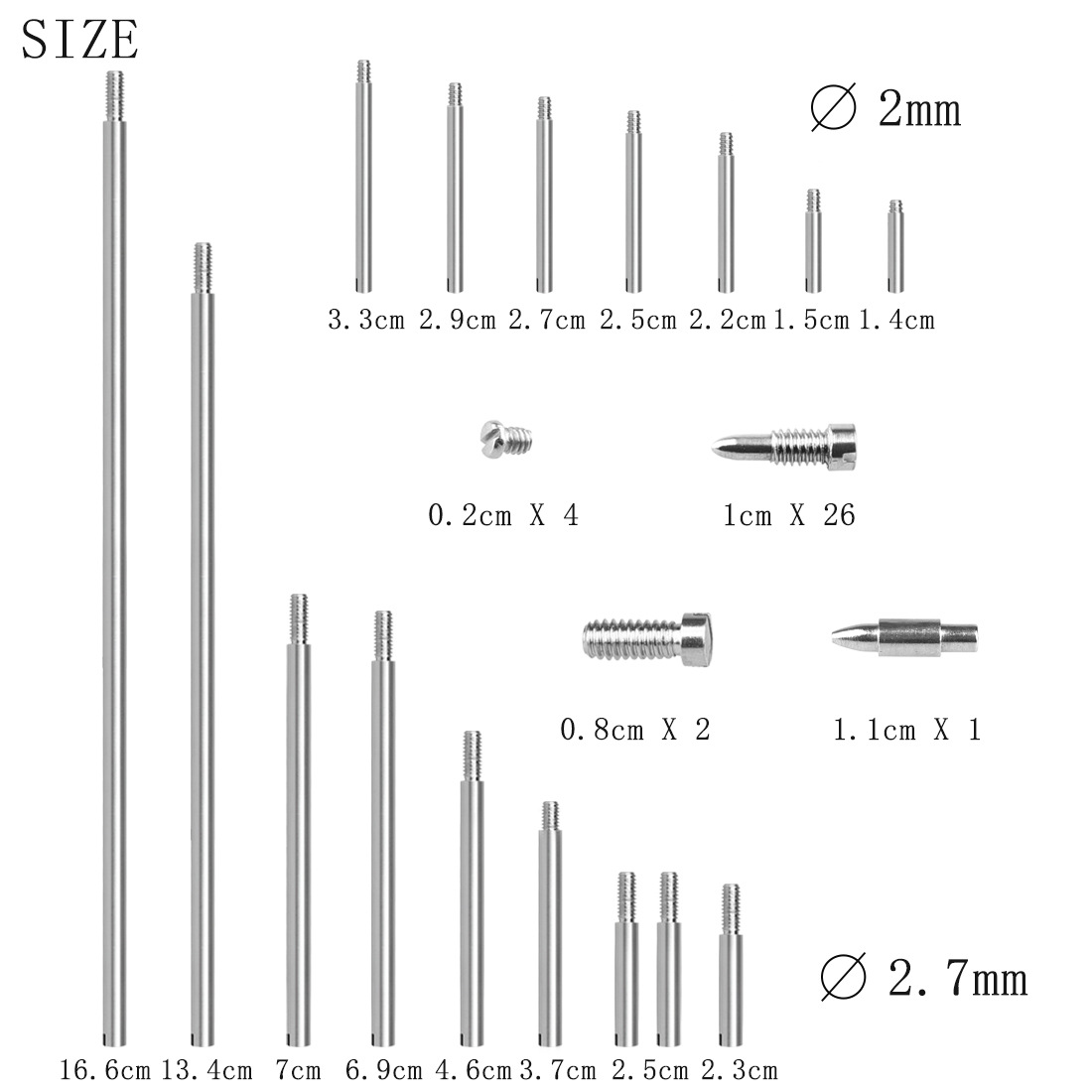 SIZE

∅ 2mm

3.3cm 2.9cm 2.7cm 2.5cm 2.2cm 1.5cm 1.4cm

0.2cm X 4

1cm X 26

0.8cm X 2

1.1cm X 1

∅ 2.7mm

16.6cm 13.4cm 7cm 6.9cm 4.6cm 3.7cm 2.5cm 2.3cm